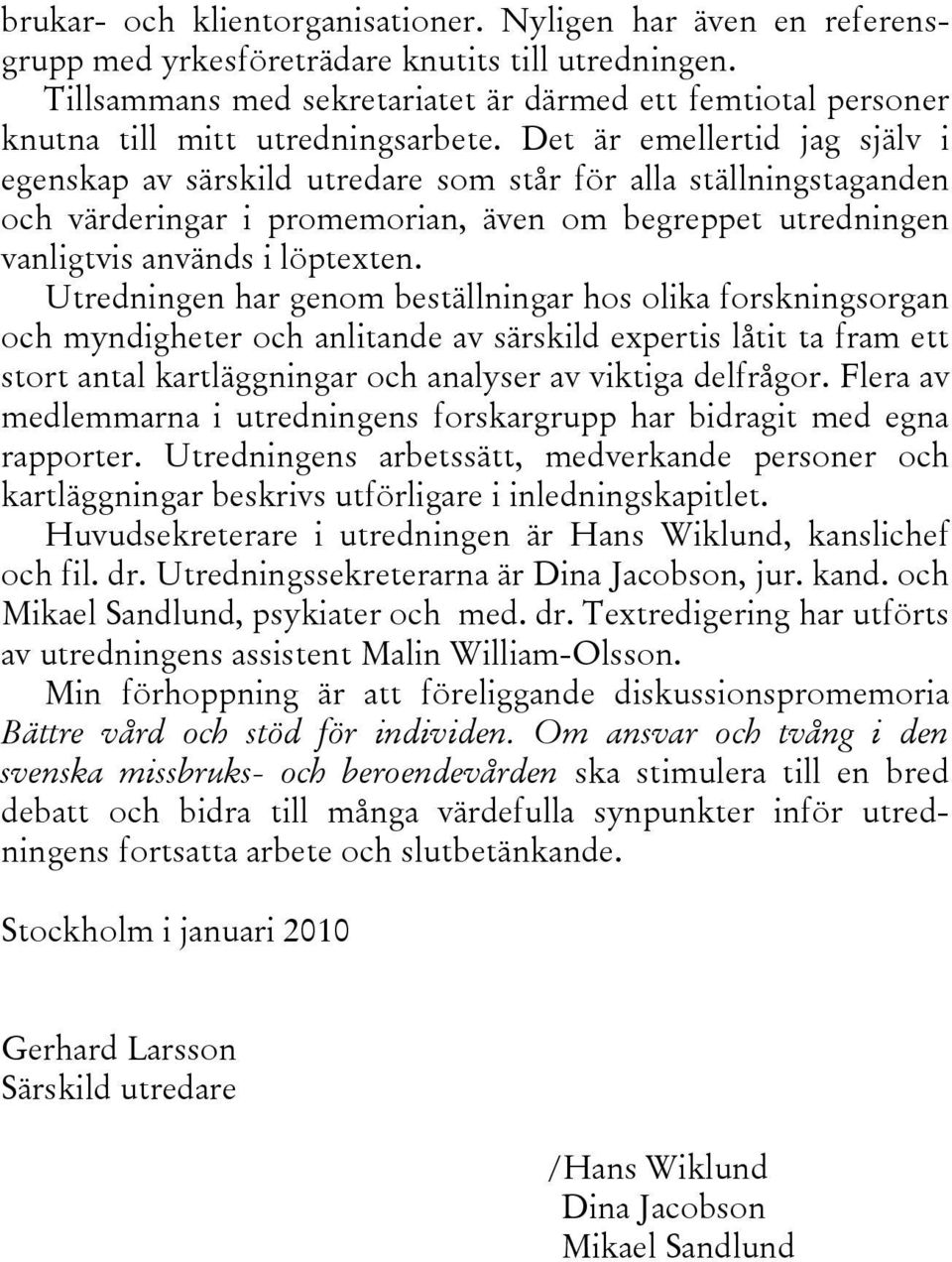 brukar- och klientorganisationer. Nyligen har även en referensgrupp med yrkesföreträdare knutits till utredningen.

Tillsammans med sekretariatet är därmed ett femtiotal personer knutna till mitt utredningsarbete. Det är emellertid jag själv i egenskap av särskild utredare som står för alla ställningstaganden och värderingar i promemorian, även om begreppet utredningen vanligtvis används i löptexten.

Utredningen har genom beställningar hos olika forskningsorgan och myndigheter och anlitande av särskild expertis låtit ta fram ett stort antal kartläggningar och analyser av viktiga delfrågor. Flera av medlemmarna i utredningens forskargrupp har bidragit med egna rapporter. Utredningens arbetssätt, medverkande personer och kartläggningar beskrivs utförligare i inledningskapitlet.

Huvudsekreterare i utredningen är Hans Wiklund, kanslichef och fil. dr. Utredningssekreterarna är Dina Jacobson, jur. kand. och Mikael Sandlund, psykiater och med. dr. Textredigering har utförts av utredningens assistent Malin William-Olsson.

Min förhoppning är att föreliggande diskussionspromemoria Bättre vård och stöd för individen. Om ansvar och tvång i den svenska missbruks- och beroendevården ska stimulera till en bred debatt och bidra till många värdefulla synpunkter inför utredningens fortsatta arbete och slutbetänkande.

Stockholm i januari 2010

Gerhard Larsson
Särskild utredare

/Hans Wiklund
Dina Jacobson
Mikael Sandlund